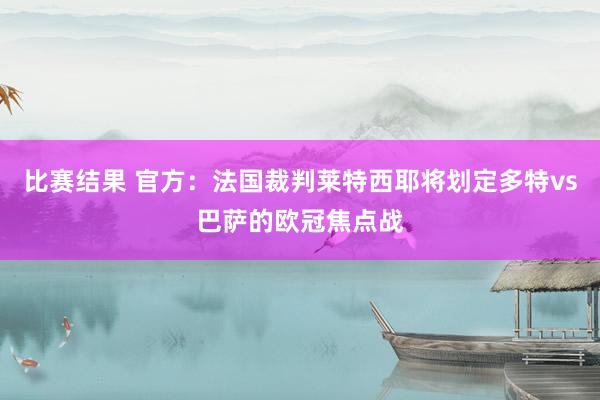 比赛结果 官方：法国裁判莱特西耶将划定多特vs巴萨的欧冠焦点战